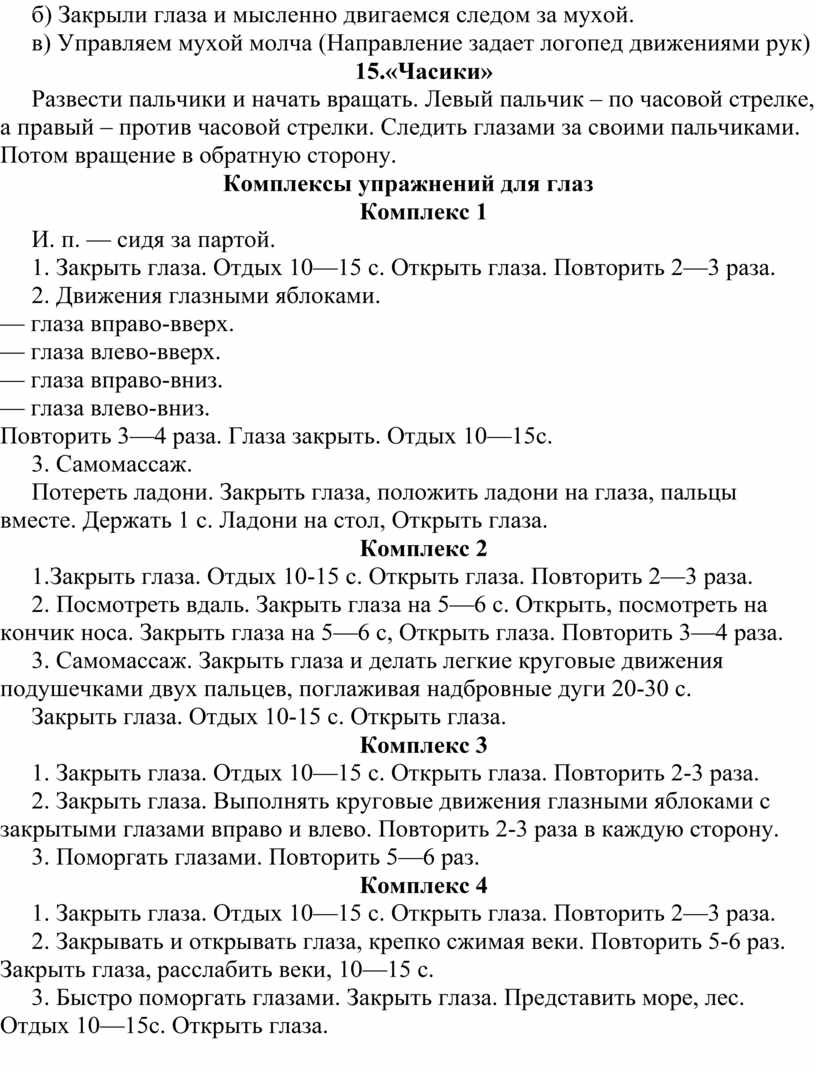 б) Закрыли глаза и мысленно двигаемся следом за мухой.
в) Управляем мухой молча (Направление задает логопед движениями рук)

15.«Часики»

Развести пальчики и начать вращать. Левый пальчик – по часовой стрелке, а правый – против часовой стрелки. Следить глазами за своими пальчиками. Потом вращение в обратную сторону.

Комплексы упражнений для глаз

Комплекс 1

И. п. — сидя за партой.
1. Закрыть глаза. Отдых 10—15 с. Открыть глаза. Повторить 2—3 раза.
2. Движения глазными яблоками.
— глаза вправо-вверх.
— глаза влево-вверх.
— глаза вправо-вниз.
— глаза влево-вниз.
Повторить 3—4 раза. Глаза закрыть. Отдых 10—15с.
3. Самомассаж.
Потереть ладони. Закрыть глаза, положить ладони на глаза, пальцы вместе. Держать 1 с. Ладони на стол, Открыть глаза.

Комплекс 2

1.Закрыть глаза. Отдых 10-15 с. Открыть глаза. Повторить 2—3 раза.
2. Посмотреть вдаль. Закрыть глаза на 5—6 с. Открыть, посмотреть на кончик носа. Закрыть глаза на 5—6 с, Открыть глаза. Повторить 3—4 раза.
3. Самомассаж. Закрыть глаза и делать легкие круговые движения подушечками двух пальцев, поглаживая надбровные дуги 20-30 с.
Закрыть глаза. Отдых 10-15 с. Открыть глаза.

Комплекс 3

1. Закрыть глаза. Отдых 10—15 с. Открыть глаза. Повторить 2-3 раза.
2. Закрыть глаза. Выполнять круговые движения глазными яблоками с закрытыми глазами вправо и влево. Повторить 2-3 раза в каждую сторону.
3. Поморгать глазами. Повторить 5—6 раз.

Комплекс 4

1. Закрыть глаза. Отдых 10—15 с. Открыть глаза. Повторить 2—3 раза.
2. Закрывать и открывать глаза, крепко сжимая веки. Повторить 5-6 раз. Закрыть глаза, расслабить веки, 10—15 с.
3. Быстро поморгать глазами. Закрыть глаза. Представить море, лес. Отдых 10—15с. Открыть глаза.